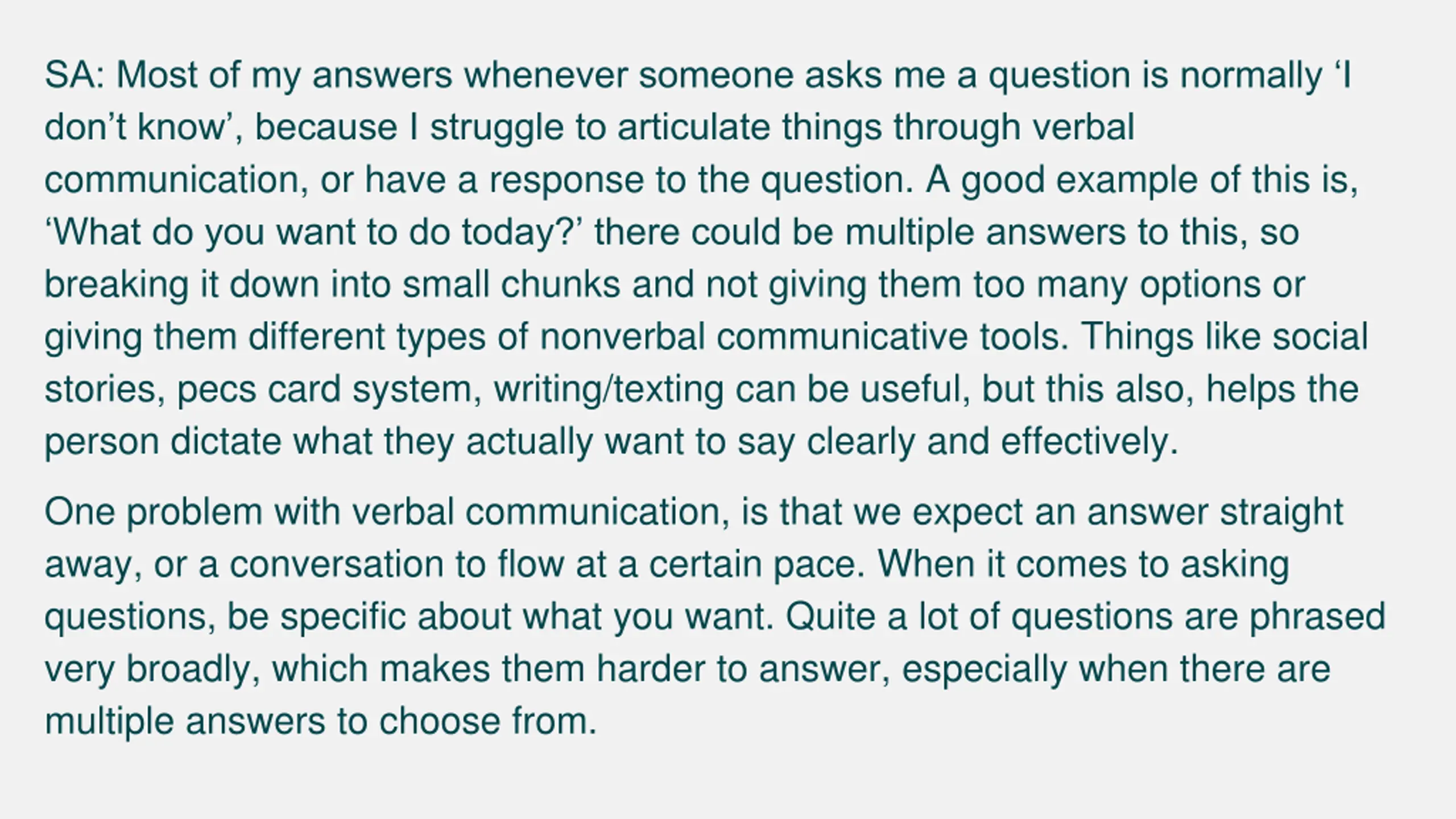 SA: Most of my answers whenever someone asks me a question is normally 'I don't know', because I struggle to articulate things through verbal communication, or have a response to the question. A good example of this is, 'What do you want to do today?' there could be multiple answers to this, so breaking it down into small chunks and not giving them too many options or giving them different types of nonverbal communicative tools. Things like social stories, pecs card system, writing/texting can be useful, but this also, helps the person dictate what they actually want to say clearly and effectively.

One problem with verbal communication, is that we expect an answer straight away, or a conversation to flow at a certain pace. When it comes to asking questions, be specific about what you want. Quite a lot of questions are phrased very broadly, which makes them harder to answer, especially when there are multiple answers to choose from.